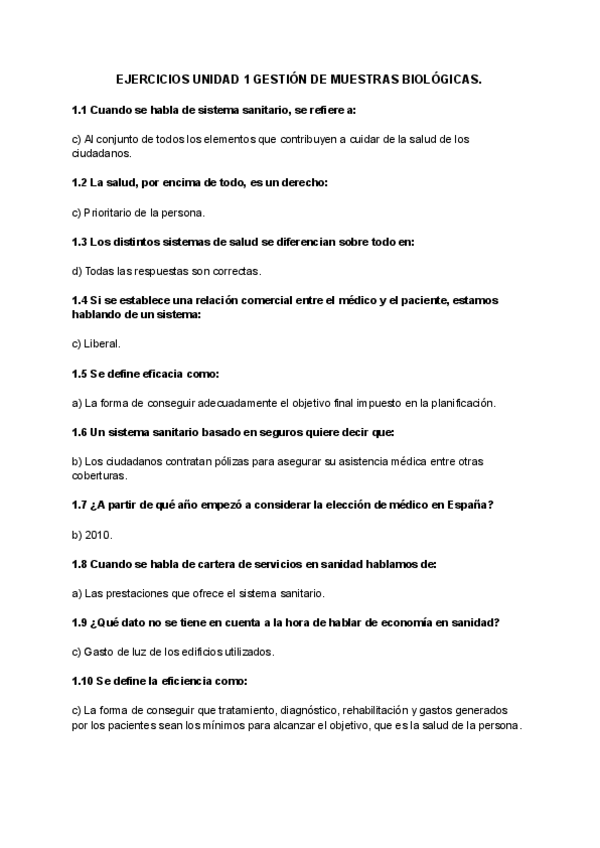 EJERCICIOS UNIDAD 1 GESTIÓN DE MUESTRAS BIOLÓGICAS.

1.1 Cuando se habla de sistema sanitario, se refiere a:

c) Al conjunto de todos los elementos que contribuyen a cuidar de la salud de los ciudadanos.

1.2 La salud, por encima de todo, es un derecho:

c) Prioritario de la persona.

1.3 Los distintos sistemas de salud se diferencian sobre todo en:

d) Todas las respuestas son correctas.

1.4 Si se establece una relación comercial entre el médico y el paciente, estamos hablando de un sistema:

c) Liberal.

1.5 Se define eficacia como:

a) La forma de conseguir adecuadamente el objetivo final impuesto en la planificación.

1.6 Un sistema sanitario basado en seguros quiere decir que:

b) Los ciudadanos contratan pólizas para asegurar su asistencia médica entre otras coberturas.

1.7 ¿A partir de qué año empezó a considerar la elección de médico en España?

b) 2010.

1.8 Cuando se habla de cartera de servicios en sanidad hablamos de:

a) Las prestaciones que ofrece el sistema sanitario.

1.9 ¿Qué dato no se tiene en cuenta a la hora de hablar de economía en sanidad?

c) Gasto de luz de los edificios utilizados.

1.10 Se define la eficiencia como:

c) La forma de conseguir que tratamiento, diagnóstico, rehabilitación y gastos generados por los pacientes sean los mínimos para alcanzar el objetivo, que es la salud de la persona.